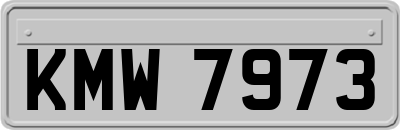 KMW 7973